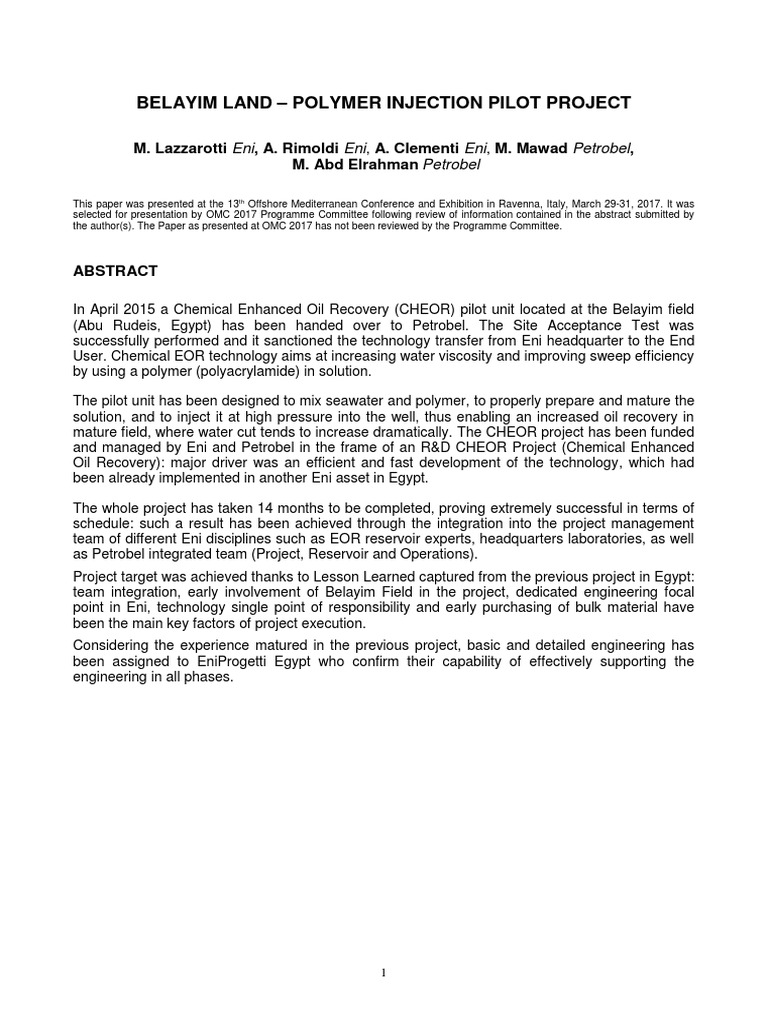 BELAYIM LAND – POLYMER INJECTION PILOT PROJECT

M. Lazzarotti Eni, A. Rimoldi Eni, A. Clementi Eni, M. Mawad Petrobel, M. Abd Elrahman Petrobel

This paper was presented at the 13th Offshore Mediterranean Conference and Exhibition in Ravenna, Italy, March 29-31, 2017. It was selected for presentation by OMC 2017 Programme Committee following review of information contained in the abstract submitted by the author(s). The Paper as presented at OMC 2017 has not been reviewed by the Programme Committee.

ABSTRACT

In April 2015 a Chemical Enhanced Oil Recovery (CHEOR) pilot unit located at the Belayim field (Abu Rudeis, Egypt) has been handed over to Petrobel. The Site Acceptance Test was successfully performed and it sanctioned the technology transfer from Eni headquarter to the End User. Chemical EOR technology aims at increasing water viscosity and improving sweep efficiency by using a polymer (polyacrylamide) in solution.

The pilot unit has been designed to mix seawater and polymer, to properly prepare and mature the solution, and to inject it at high pressure into the well, thus enabling an increased oil recovery in mature field, where water cut tends to increase dramatically. The CHEOR project has been funded and managed by Eni and Petrobel in the frame of an R&D CHEOR Project (Chemical Enhanced Oil Recovery): major driver was an efficient and fast development of the technology, which had been already implemented in another Eni asset in Egypt.

The whole project has taken 14 months to be completed, proving extremely successful in terms of schedule: such a result has been achieved through the integration into the project management team of different Eni disciplines such as EOR reservoir experts, headquarters laboratories, as well as Petrobel integrated team (Project, Reservoir and Operations).

Project target was achieved thanks to Lesson Learned captured from the previous project in Egypt: team integration, early involvement of Belayim Field in the project, dedicated engineering focal point in Eni, technology single point of responsibility and early purchasing of bulk material have been the main key factors of project execution.

Considering the experience matured in the previous project, basic and detailed engineering has been assigned to EniProgetti Egypt who confirm their capability of effectively supporting the engineering in all phases.

1